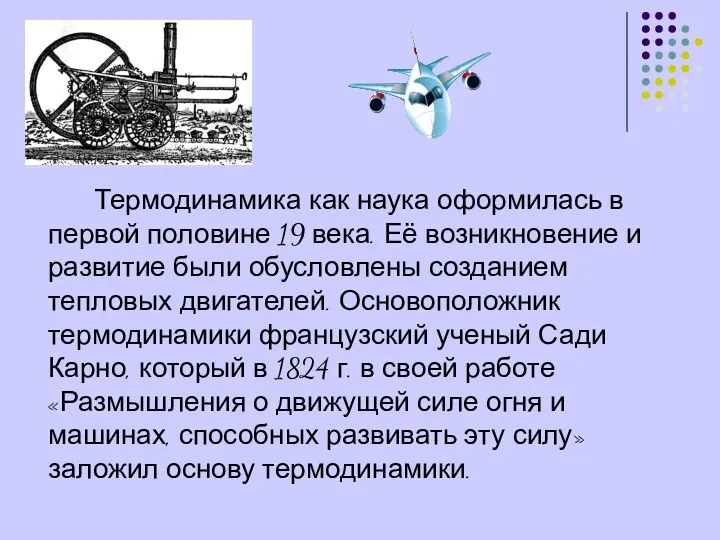 Термодинамика как наука оформилась в первой половине 19 века. Её возникновение и развитие были обусловлены созданием тепловых двигателей. Основоположник термодинамики французский ученый Сади Карно, который в 1824 г. в своей работе «Размышления о движущей силе огня и машинах, способных развивать эту силу» заложил основу термодинамики.